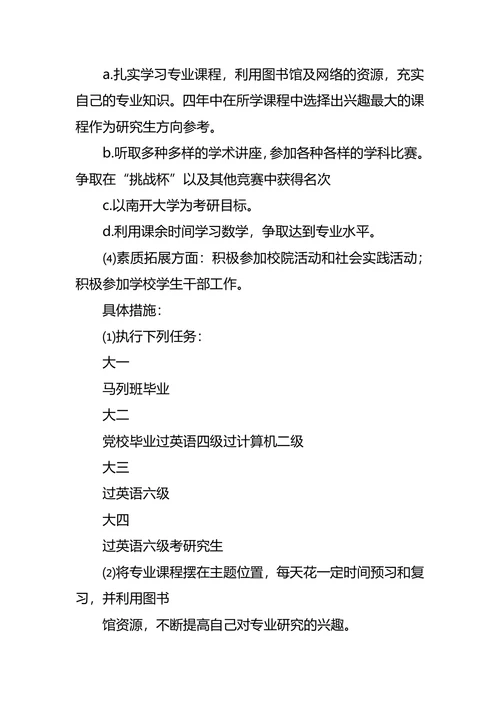 a.扎实学习专业课程，利用图书馆及网络的资源，充实自己的专业知识。四年中在所学课程中选择出兴趣最大的课程作为研究生方向参考。

b.听取多种多样的学术讲座，参加各种各样的学科比赛。争取在“挑战杯”以及其他竞赛中获得名次

c.以南开大学为考研目标。

d.利用课余时间学习数学，争取达到专业水平。

⑷素质拓展方面：积极参加校院活动和社会实践活动；积极参加学校学生干部工作。

具体措施：

⑴执行下列任务：

大一

马列班毕业

大二

党校毕业过英语四级过计算机二级

大三

过英语六级

大四

过英语六级考研究生

⑵将专业课程摆在主题位置，每天花一定时间预习和复习，并利用图书

馆资源，不断提高自己对专业研究的兴趣。